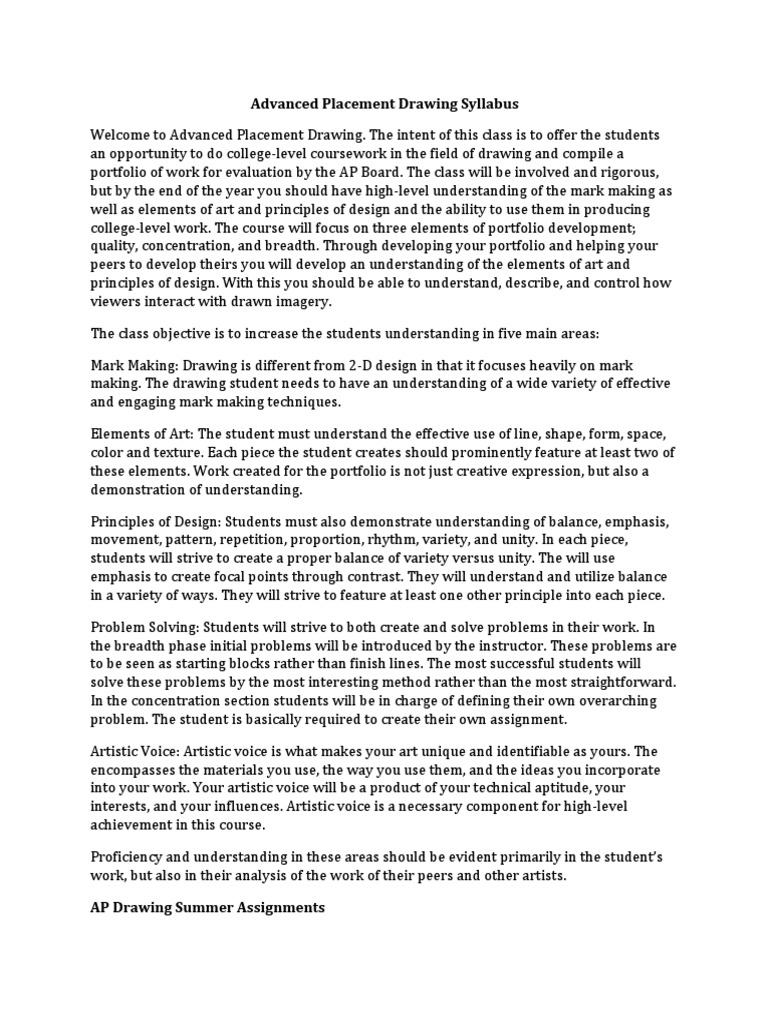 Advanced Placement Drawing Syllabus

Welcome to Advanced Placement Drawing. The intent of this class is to offer the students an opportunity to do college-level coursework in the field of drawing and compile a portfolio of work for evaluation by the AP Board. The class will be involved and rigorous, but by the end of the year you should have high-level understanding of the mark making as well as elements of art and principles of design and the ability to use them in producing college-level work. The course will focus on three elements of portfolio development; quality, concentration, and breadth. Through developing your portfolio and helping your peers to develop theirs you will develop an understanding of the elements of art and principles of design. With this you should be able to understand, describe, and control how viewers interact with drawn imagery.

The class objective is to increase the students understanding in five main areas:

Mark Making: Drawing is different from 2-D design in that it focuses heavily on mark making. The drawing student needs to have an understanding of a wide variety of effective and engaging mark making techniques.

Elements of Art: The student must understand the effective use of line, shape, form, space, color and texture. Each piece the student creates should prominently feature at least two of these elements. Work created for the portfolio is not just creative expression, but also a demonstration of understanding.

Principles of Design: Students must also demonstrate understanding of balance, emphasis, movement, pattern, repetition, proportion, rhythm, variety, and unity. In each piece, students will strive to create a proper balance of variety versus unity. The will use emphasis to create focal points through contrast. They will understand and utilize balance in a variety of ways. They will strive to feature at least one other principle into each piece.

Problem Solving: Students will strive to both create and solve problems in their work. In the breadth phase initial problems will be introduced by the instructor. These problems are to be seen as starting blocks rather than finish lines. The most successful students will solve these problems by the most interesting method rather than the most straightforward. In the concentration section students will be in charge of defining their own overarching problem. The student is basically required to create their own assignment.

Artistic Voice: Artistic voice is what makes your art unique and identifiable as yours. The encompasses the materials you use, the way you use them, and the ideas you incorporate into your work. Your artistic voice will be a product of your technical aptitude, your interests, and your influences. Artistic voice is a necessary component for high-level achievement in this course.

Proficiency and understanding in these areas should be evident primarily in the student's work, but also in their analysis of the work of their peers and other artists.

AP Drawing Summer Assignments